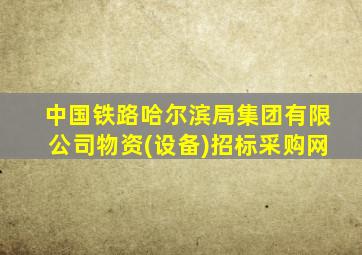 中国铁路哈尔滨局集团有限公司物资(设备)招标采购网